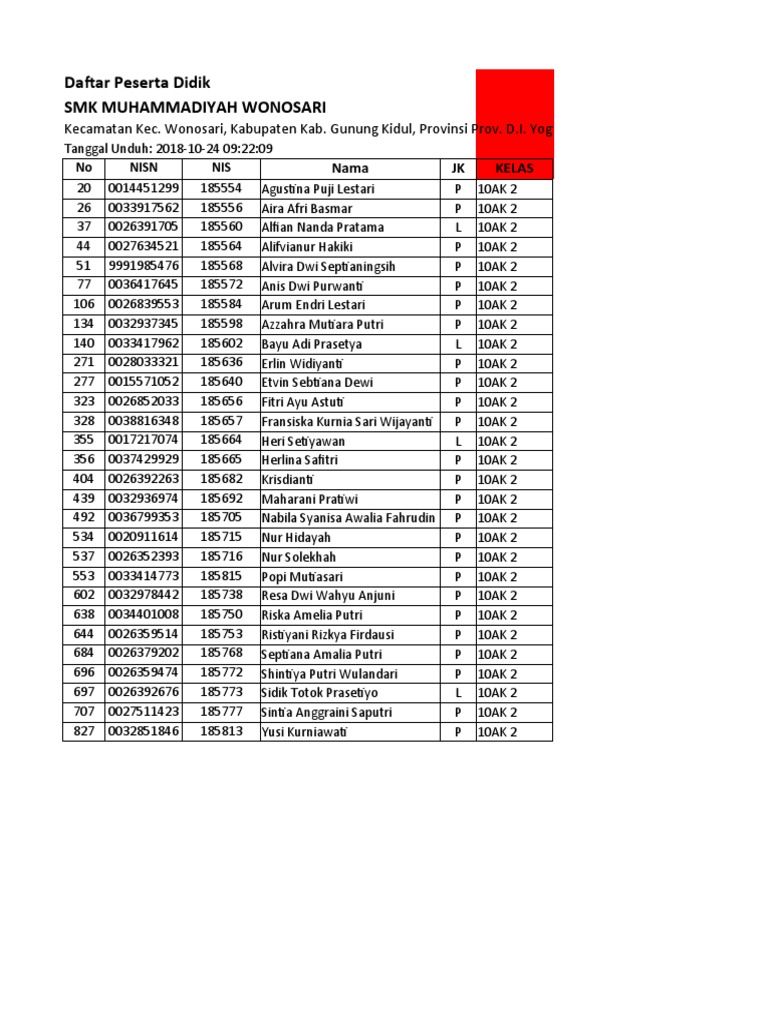 Daftar Peserta Didik

SMK MUHAMMADIYAH WONOSARI

Kecamatan Kec. Wonosari, Kabupaten Kab. Gunung Kidul, Provinsi Prov. D.I. Yog

Tanggal Unduh: 2018-10-24 09:22:09

| No | NISN | NIS | Nama | JK | KELAS |
|---|---|---|---|---|---|
| 20 | 0014451299 | 185554 | Agustina Puji Lestari | P | 10AK 2 |
| 26 | 0033917562 | 185556 | Aira Afri Basmar | P | 10AK 2 |
| 37 | 0026391705 | 185560 | Alfian Nanda Pratama | L | 10AK 2 |
| 44 | 0027634521 | 185564 | Alifvianur Hakiki | P | 10AK 2 |
| 51 | 9991985476 | 185568 | Alvira Dwi Septianingsih | P | 10AK 2 |
| 77 | 0036417645 | 185572 | Anis Dwi Purwanti | P | 10AK 2 |
| 106 | 0026839553 | 185584 | Arum Endri Lestari | P | 10AK 2 |
| 134 | 0032937345 | 185598 | Azzahra Mutiara Putri | P | 10AK 2 |
| 140 | 0033417962 | 185602 | Bayu Adi Prasetya | L | 10AK 2 |
| 271 | 0028033321 | 185636 | Erlin Widiyanti | P | 10AK 2 |
| 277 | 0015571052 | 185640 | Etvin Sebtiana Dewi | P | 10AK 2 |
| 323 | 0026852033 | 185656 | Fitri Ayu Astuti | P | 10AK 2 |
| 328 | 0038816348 | 185657 | Fransiska Kurnia Sari Wijayanti | P | 10AK 2 |
| 355 | 0017217074 | 185664 | Heri Setiyawan | L | 10AK 2 |
| 356 | 0037429929 | 185665 | Herlina Safitri | P | 10AK 2 |
| 404 | 0026392263 | 185682 | Krisdianti | P | 10AK 2 |
| 439 | 0032936974 | 185692 | Maharani Pratiwi | P | 10AK 2 |
| 492 | 0036799353 | 185705 | Nabila Syanisa Awalia Fahrudin | P | 10AK 2 |
| 534 | 0020911614 | 185715 | Nur Hidayah | P | 10AK 2 |
| 537 | 0026352393 | 185716 | Nur Solekhah | P | 10AK 2 |
| 553 | 0033414773 | 185815 | Popi Mutiasari | P | 10AK 2 |
| 602 | 0032978442 | 185738 | Resa Dwi Wahyu Anjuni | P | 10AK 2 |
| 638 | 0034401008 | 185750 | Riska Amelia Putri | P | 10AK 2 |
| 644 | 0026359514 | 185753 | Ristiyani Rizkya Firdausi | P | 10AK 2 |
| 684 | 0026379202 | 185768 | Septiana Amalia Putri | P | 10AK 2 |
| 696 | 0026359474 | 185772 | Shintiya Putri Wulandari | P | 10AK 2 |
| 697 | 0026392676 | 185773 | Sidik Totok Prasetiyo | L | 10AK 2 |
| 707 | 0027511423 | 185777 | Sintia Anggraini Saputri | P | 10AK 2 |
| 827 | 0032851846 | 185813 | Yusi Kurniawati | P | 10AK 2 |